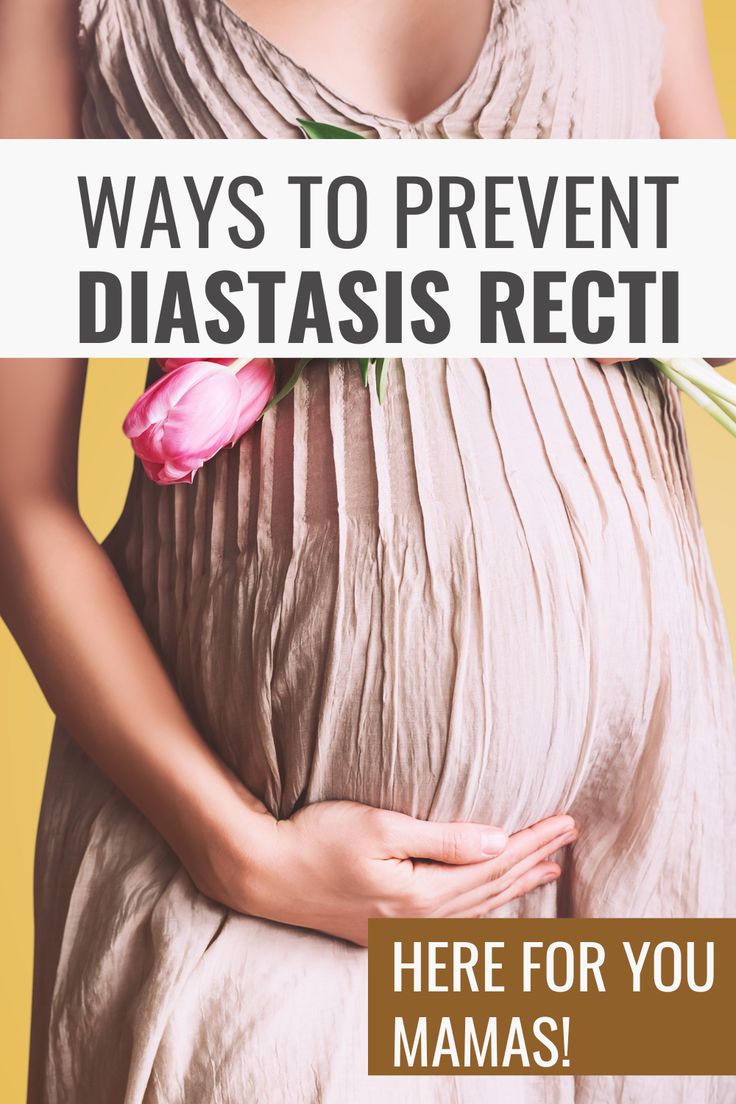 WAYS TO PREVENT
DIASTASIS RECTI

HERE FOR YOU
MAMAS!